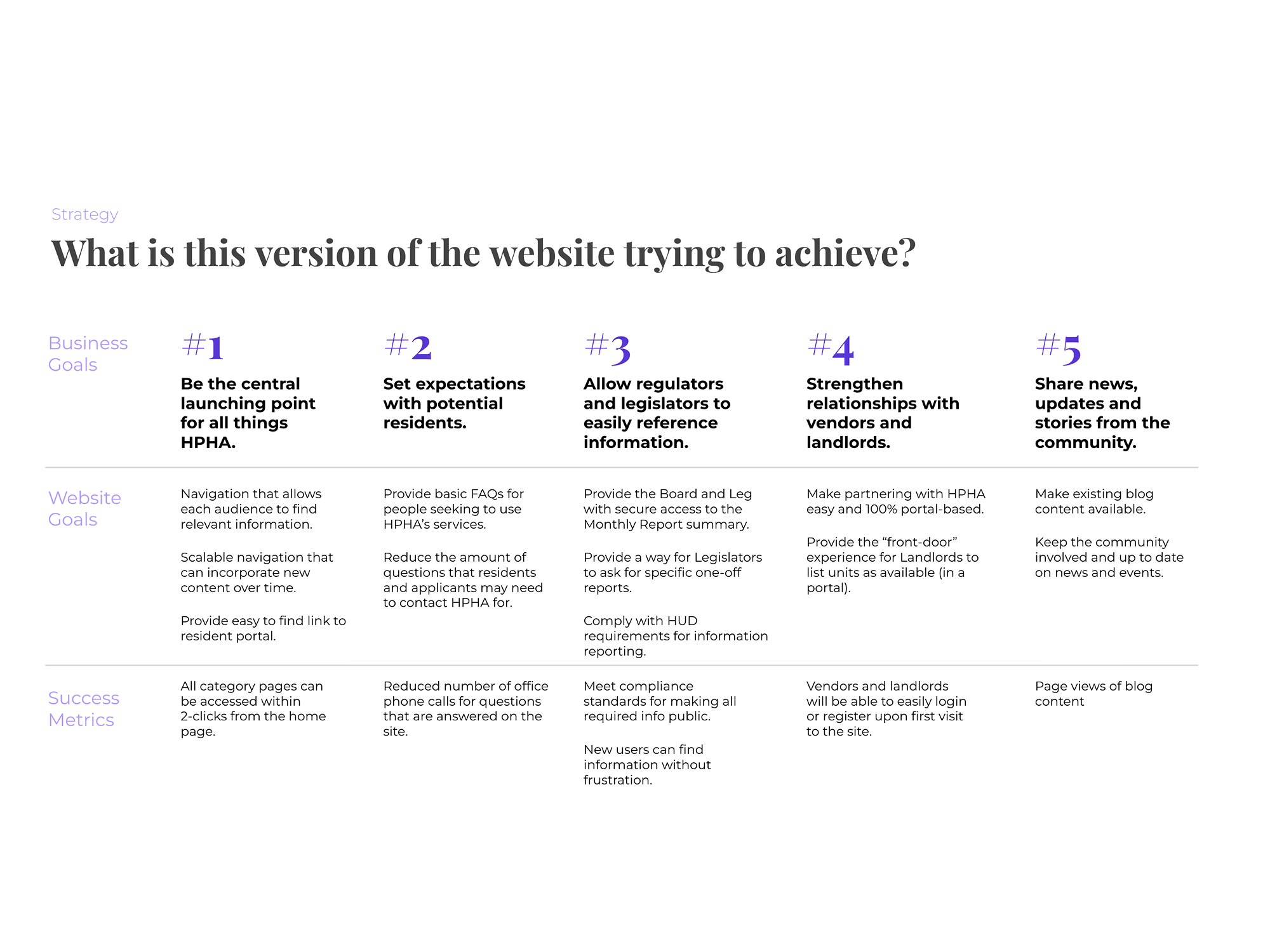 Strategy

What is this version of the website trying to achieve?

| Business Goals | #1 Be the central launching point for all things HPHA. | #2 Set expectations with potential residents. | #3 Allow regulators and legislators to easily reference information. | #4 Strengthen relationships with vendors and landlords. | #5 Share news, updates and stories from the community. |
|---|---|---|---|---|---|
| Website Goals | Navigation that allows each audience to find relevant information. Scalable navigation that can incorporate new content over time. Provide easy to find link to resident portal. | Provide basic FAQs for people seeking to use HPHA's services. Reduce the amount of questions that residents and applicants may need to contact HPHA for. | Provide the Board and Leg with secure access to the Monthly Report summary. Provide a way for Legislators to ask for specific one-off reports. Comply with HUD requirements for information reporting. | Make partnering with HPHA easy and 100% portal-based. Provide the "front-door" experience for Landlords to list units as available (in a portal). | Make existing blog content available. Keep the community involved and up to date on news and events. |
| Success Metrics | All category pages can be accessed within 2-clicks from the home page. | Reduced number of office phone calls for questions that are answered on the site. | Meet compliance standards for making all required info public. New users can find information without frustration. | Vendors and landlords will be able to easily login or register upon first visit to the site. | Page views of blog content |